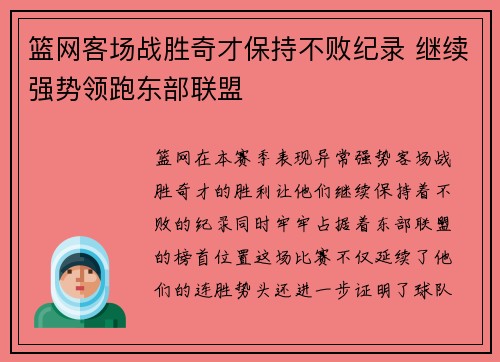 篮网客场战胜奇才保持不败纪录 继续强势领跑东部联盟

篮网在本赛季表现异常强势客场战胜奇才的胜利让他们继续保持着不败的纪录同时牢牢占据着东部联盟的榜首位置这场比赛不仅延续了他们的连胜势头还进一步证明了球队